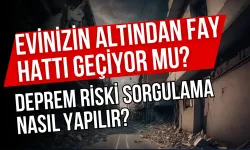 EVİNİZİN ALTINDAN FAY HATTI GEÇİYOR MU?

DEPREM RİSKİ SORGULAMA NASIL YAPILIR?